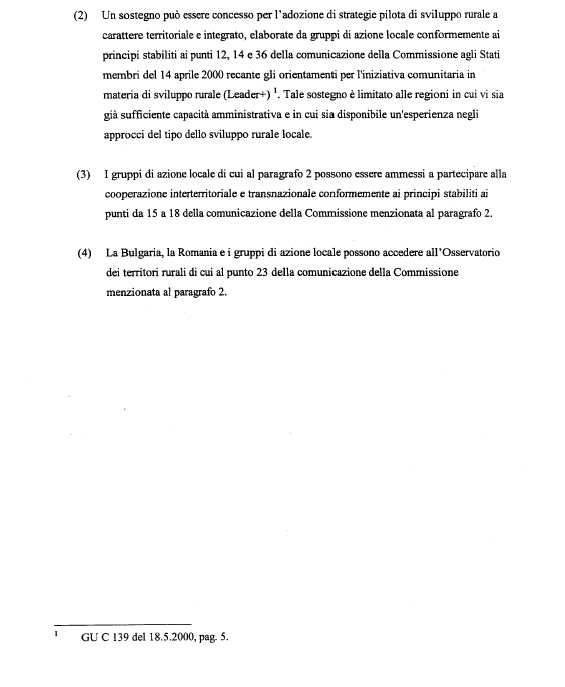 (2) Un sostegno può essere concesso per l'adozione di strategie pilota di sviluppo rurale a carattere territoriale e integrato, elaborate da gruppi di azione locale conformemente ai principi stabiliti ai punti 12, 14 e 36 della comunicazione della Commissione agli Stati membri del 14 aprile 2000 recante gli orientamenti per l'iniziativa comunitaria in materia di sviluppo rurale (Leader+) $^1$. Tale sostegno è limitato alle regioni in cui vi sia già sufficiente capacità amministrativa e in cui sia disponibile un'esperienza negli approcci del tipo dello sviluppo rurale locale.

(3) I gruppi di azione locale di cui al paragrafo 2 possono essere ammessi a partecipare alla cooperazione interterritoriale e transnazionale conformemente ai principi stabiliti ai punti da 15 a 18 della comunicazione della Commissione menzionata al paragrafo 2.

(4) La Bulgaria, la Romania e i gruppi di azione locale possono accedere all'Osservatorio dei territori rurali di cui al punto 23 della comunicazione della Commissione menzionata al paragrafo 2.

$^1$ GU C 139 del 18.5.2000, pag. 5.